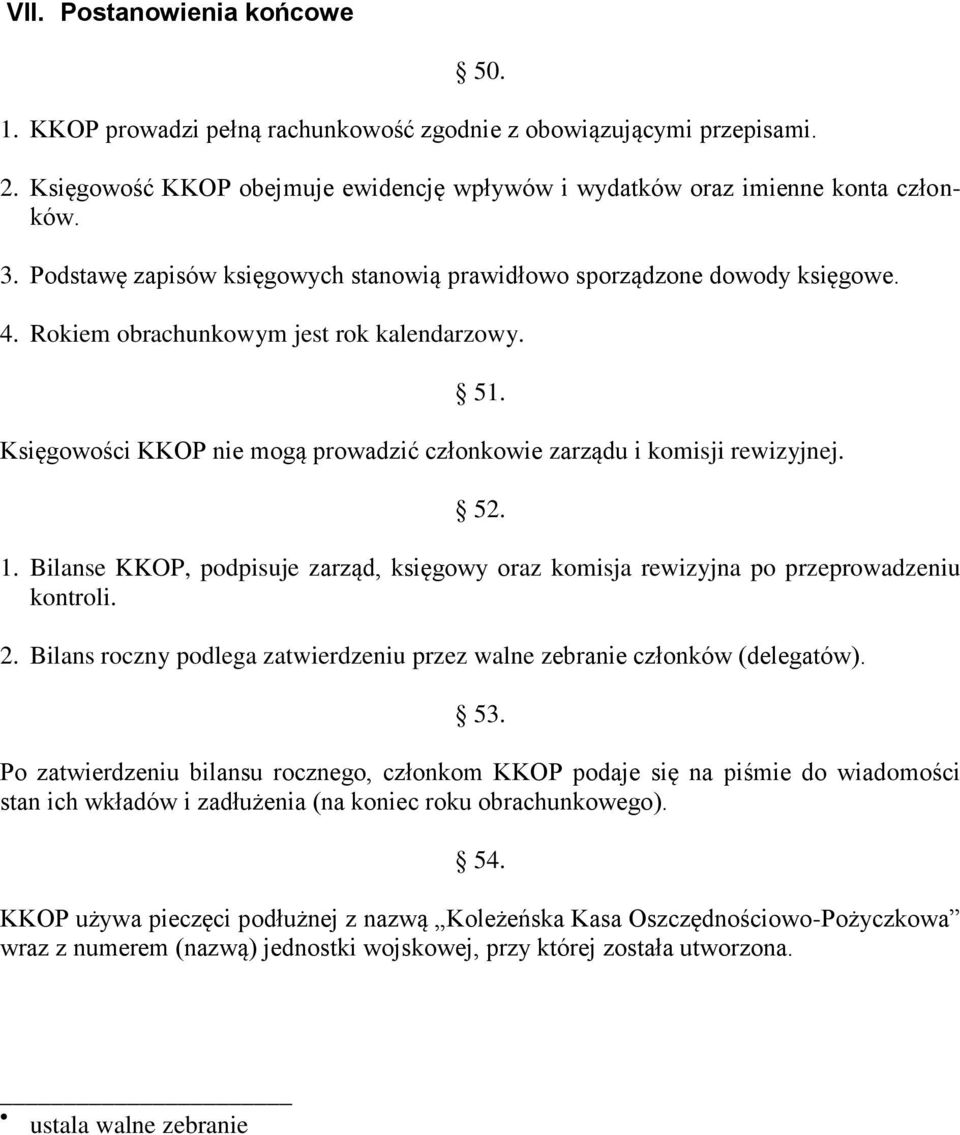 VII. Postanowienia końcowe

§ 50.

1. KKOP prowadzi pełną rachunkowość zgodnie z obowiązującymi przepisami.

2. Księgowość KKOP obejmuje ewidencję wpływów i wydatków oraz imienne konta członków.

3. Podstawę zapisów księgowych stanowią prawidłowo sporządzone dowody księgowe.

4. Rokiem obrachunkowym jest rok kalendarzowy.

§ 51.

Księgowości KKOP nie mogą prowadzić członkowie zarządu i komisji rewizyjnej.

§ 52.

1. Bilanse KKOP, podpisuje zarząd, księgowy oraz komisja rewizyjna po przeprowadzeniu kontroli.

2. Bilans roczny podlega zatwierdzeniu przez walne zebranie członków (delegatów).

§ 53.

Po zatwierdzeniu bilansu rocznego, członkom KKOP podaje się na piśmie do wiadomości stan ich wkładów i zadłużenia (na koniec roku obrachunkowego).

§ 54.

KKOP używa pieczęci podłużnej z nazwą „Koleżeńska Kasa Oszczędnościowo-Pożyczkowa” wraz z numerem (nazwą) jednostki wojskowej, przy której została utworzona.

• ustala walne zebranie